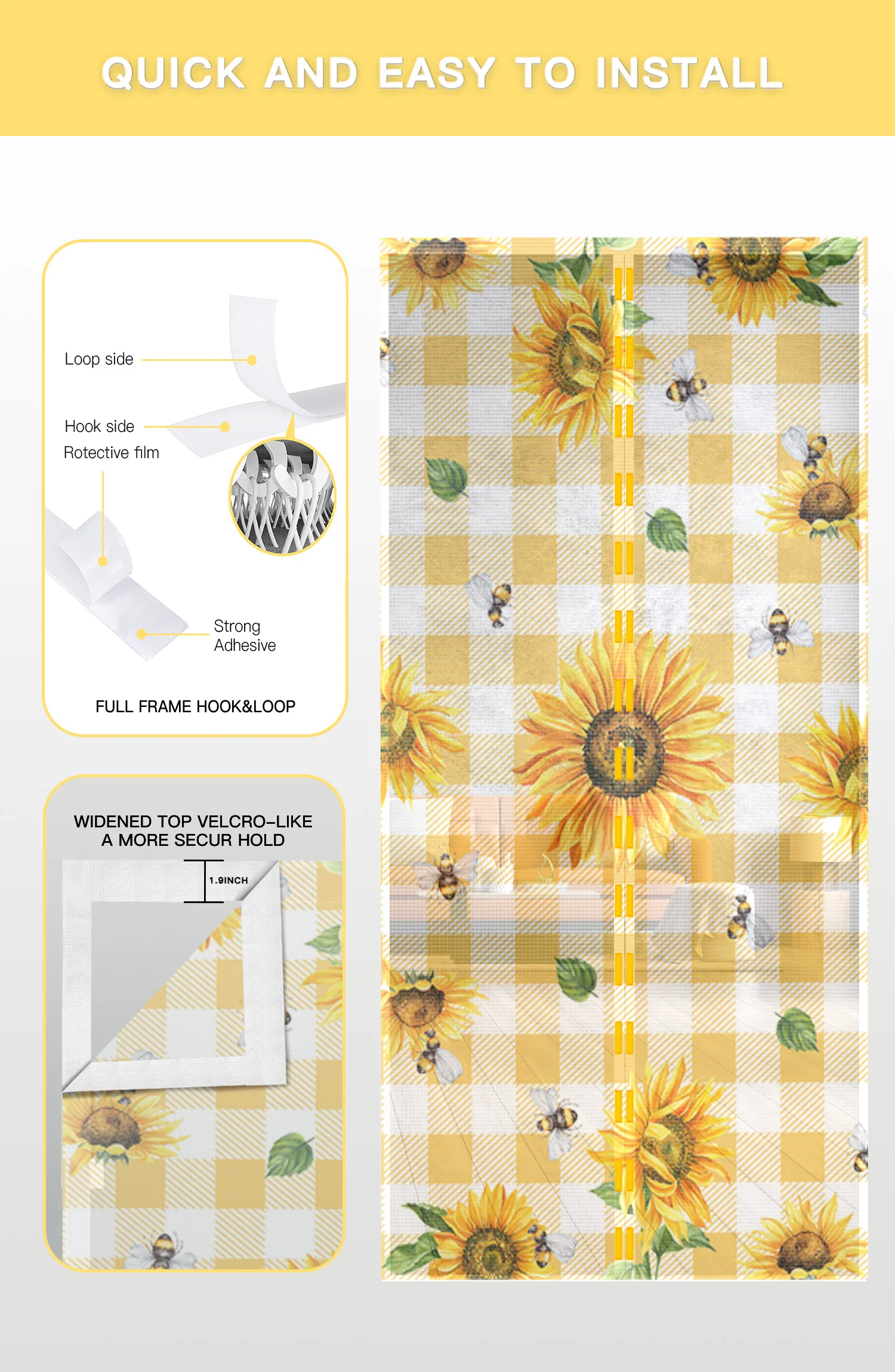 QUICK AND EASY TO INSTALL

Loop side

Hook side

Rotective film

Strong
Adhesive

FULL FRAME HOOK&LOOP

WIDENED TOP VELCRO-LIKE
A MORE SECUR HOLD

1.9INCH